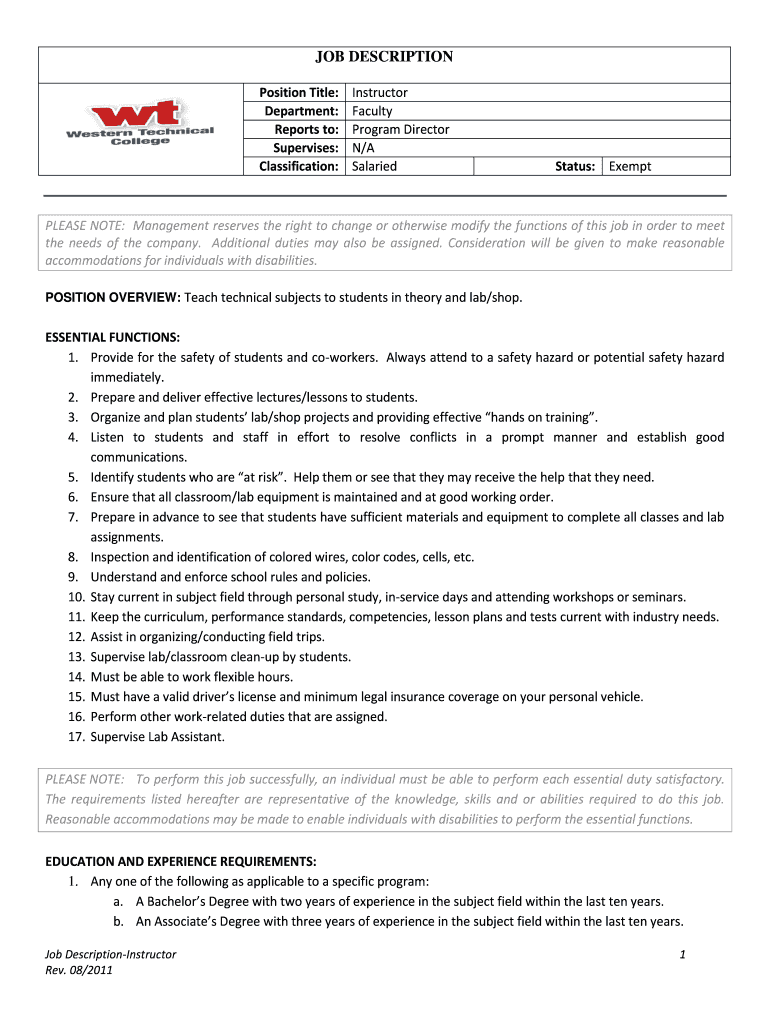 JOB DESCRIPTION

wt
Western Technical College

| Position Title: | Instructor | | |
|---|---|---|---|
| Department: | Faculty | | |
| Reports to: | Program Director | | |
| Supervises: | N/A | | |
| Classification: | Salaried | Status: | Exempt |

PLEASE NOTE: Management reserves the right to change or otherwise modify the functions of this job in order to meet the needs of the company. Additional duties may also be assigned. Consideration will be given to make reasonable accommodations for individuals with disabilities.

POSITION OVERVIEW: Teach technical subjects to students in theory and lab/shop.

ESSENTIAL FUNCTIONS:
1. Provide for the safety of students and co-workers. Always attend to a safety hazard or potential safety hazard immediately.
2. Prepare and deliver effective lectures/lessons to students.
3. Organize and plan students' lab/shop projects and providing effective "hands on training".
4. Listen to students and staff in effort to resolve conflicts in a prompt manner and establish good communications.
5. Identify students who are "at risk". Help them or see that they may receive the help that they need.
6. Ensure that all classroom/lab equipment is maintained and at good working order.
7. Prepare in advance to see that students have sufficient materials and equipment to complete all classes and lab assignments.
8. Inspection and identification of colored wires, color codes, cells, etc.
9. Understand and enforce school rules and policies.
10. Stay current in subject field through personal study, in-service days and attending workshops or seminars.
11. Keep the curriculum, performance standards, competencies, lesson plans and tests current with industry needs.
12. Assist in organizing/conducting field trips.
13. Supervise lab/classroom clean-up by students.
14. Must be able to work flexible hours.
15. Must have a valid driver's license and minimum legal insurance coverage on your personal vehicle.
16. Perform other work-related duties that are assigned.
17. Supervise Lab Assistant.

PLEASE NOTE: To perform this job successfully, an individual must be able to perform each essential duty satisfactory. The requirements listed hereafter are representative of the knowledge, skills and or abilities required to do this job. Reasonable accommodations may be made to enable individuals with disabilities to perform the essential functions.

EDUCATION AND EXPERIENCE REQUIREMENTS:
1. Any one of the following as applicable to a specific program:
a. A Bachelor's Degree with two years of experience in the subject field within the last ten years.
b. An Associate's Degree with three years of experience in the subject field within the last ten years.

Job Description-Instructor
Rev. 08/2011
1